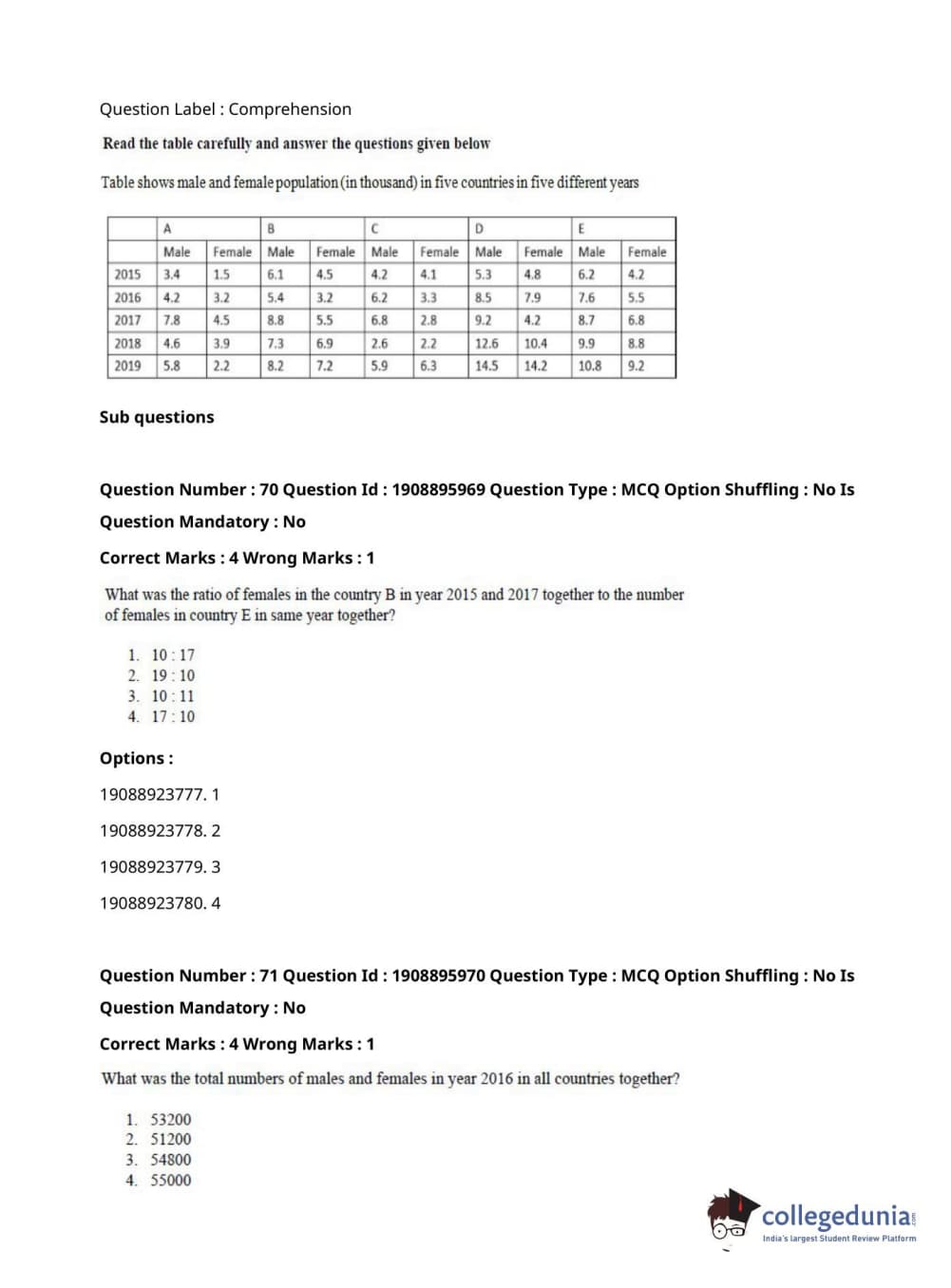 Question Label : Comprehension

Read the table carefully and answer the questions given below

Table shows male and female population (in thousand) in five countries in five different years

| | A | | B | | C | | D | | E | |
|---|---|---|---|---|---|---|---|---|---|---|
| | Male | Female | Male | Female | Male | Female | Male | Female | Male | Female |
| 2015 | 3.4 | 1.5 | 6.1 | 4.5 | 4.2 | 4.1 | 5.3 | 4.8 | 6.2 | 4.2 |
| 2016 | 4.2 | 3.2 | 5.4 | 3.2 | 6.2 | 3.3 | 8.5 | 7.9 | 7.6 | 5.5 |
| 2017 | 7.8 | 4.5 | 8.8 | 5.5 | 6.8 | 2.8 | 9.2 | 4.2 | 8.7 | 6.8 |
| 2018 | 4.6 | 3.9 | 7.3 | 6.9 | 2.6 | 2.2 | 12.6 | 10.4 | 9.9 | 8.8 |
| 2019 | 5.8 | 2.2 | 8.2 | 7.2 | 5.9 | 6.3 | 14.5 | 14.2 | 10.8 | 9.2 |

Sub questions

Question Number : 70 Question Id : 1908895969 Question Type : MCQ Option Shuffling : No Is Question Mandatory : No

Correct Marks : 4 Wrong Marks : 1

What was the ratio of females in the country B in year 2015 and 2017 together to the number of females in country E in same year together?

1. 10 : 17
2. 19 : 10
3. 10 : 11
4. 17 : 10

Options :

19088923777. 1

19088923778. 2

19088923779. 3

19088923780. 4

Question Number : 71 Question Id : 1908895970 Question Type : MCQ Option Shuffling : No Is Question Mandatory : No

Correct Marks : 4 Wrong Marks : 1

What was the total numbers of males and females in year 2016 in all countries together?

1. 53200
2. 51200
3. 54800
4. 55000

collegedunia.com
India's largest Student Review Platform